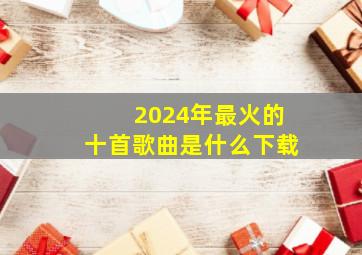 2024年最火的
十首歌曲是什么下载